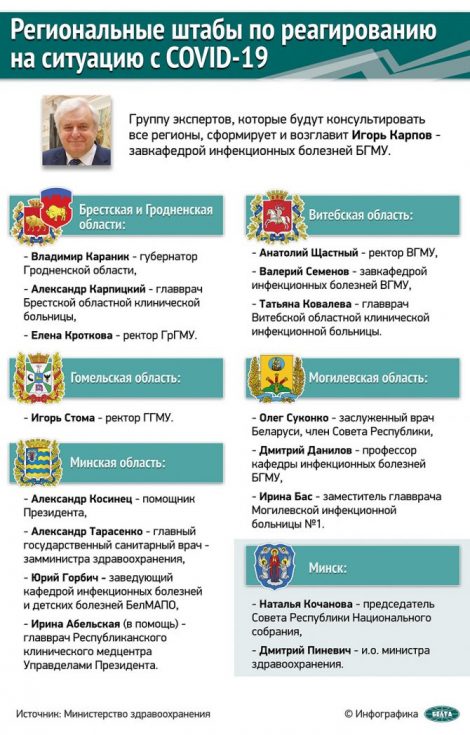 Региональные штабы по реагированию на ситуацию с COVID-19

Группу экспертов, которые будут консультировать все регионы, сформирует и возглавит Игорь Карпов - завкафедрой инфекционных болезней БГМУ.

Брестская и Гродненская области:

- Владимир Караник - губернатор Гродненской области,

- Александр Карпицкий - главврач Брестской областной клинической больницы,

- Елена Кроткова - ректор ГрГМУ.

Гомельская область:

- Игорь Стома - ректор ГГМУ.

Минская область:

- Александр Косинец - помощник Президента,

- Александр Тарасенко - главный государственный санитарный врач - замминистра здравоохранения,

- Юрий Горбич - заведующий кафедрой инфекционных болезней и детских болезней БелМАПО,

- Ирина Абельская (в помощь) - главврач Республиканского клинического медцентра Управделами Президента.

Витебская область:

- Анатолий Щастный - ректор ВГМУ,

- Валерий Семенов - завкафедрой инфекционных болезней ВГМУ,

- Татьяна Ковалева - главврач Витебской областной клинической инфекционной больницы.

Могилевская область:

- Олег Суконко - заслуженный врач Беларуси, член Совета Республики,

- Дмитрий Данилов - профессор кафедры инфекционных болезней БГМУ,

- Ирина Бас - заместитель главврача Могилевской инфекционной больницы №1.

Минск:

- Наталья Кочанова - председатель Совета Республики Национального собрания,

- Дмитрий Пиневич - и.о. министра здравоохранения.

Источник: Министерство здравоохранения

© Инфографика БЕЛТА